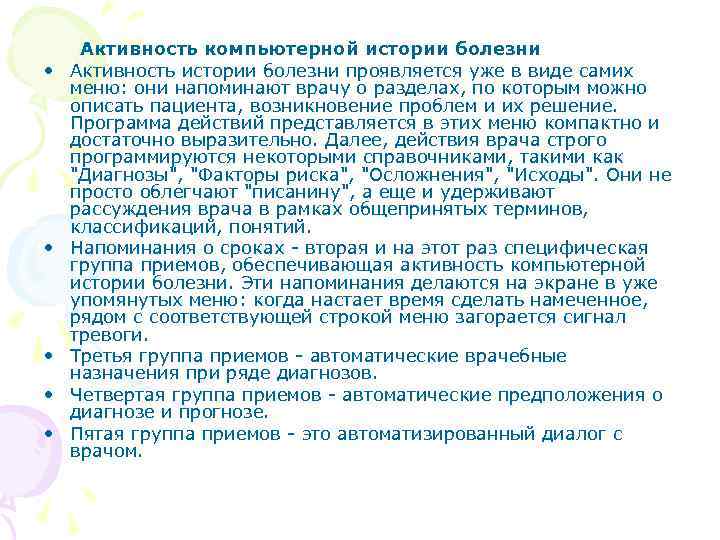 Активность компьютерной истории болезни

• Активность истории болезни проявляется уже в виде самих меню: они напоминают врачу о разделах, по которым можно описать пациента, возникновение проблем и их решение. Программа действий представляется в этих меню компактно и достаточно выразительно. Далее, действия врача строго программируются некоторыми справочниками, такими как "Диагнозы", "Факторы риска", "Осложнения", "Исходы". Они не просто облегчают "писанину", а еще и удерживают рассуждения врача в рамках общепринятых терминов, классификаций, понятий.

• Напоминания о сроках - вторая и на этот раз специфическая группа приемов, обеспечивающая активность компьютерной истории болезни. Эти напоминания делаются на экране в уже упомянутых меню: когда настает время сделать намеченное, рядом с соответствующей строкой меню загорается сигнал тревоги.

• Третья группа приемов - автоматические врачебные назначения при ряде диагнозов.

• Четвертая группа приемов - автоматические предположения о диагнозе и прогнозе.

• Пятая группа приемов - это автоматизированный диалог с врачом.